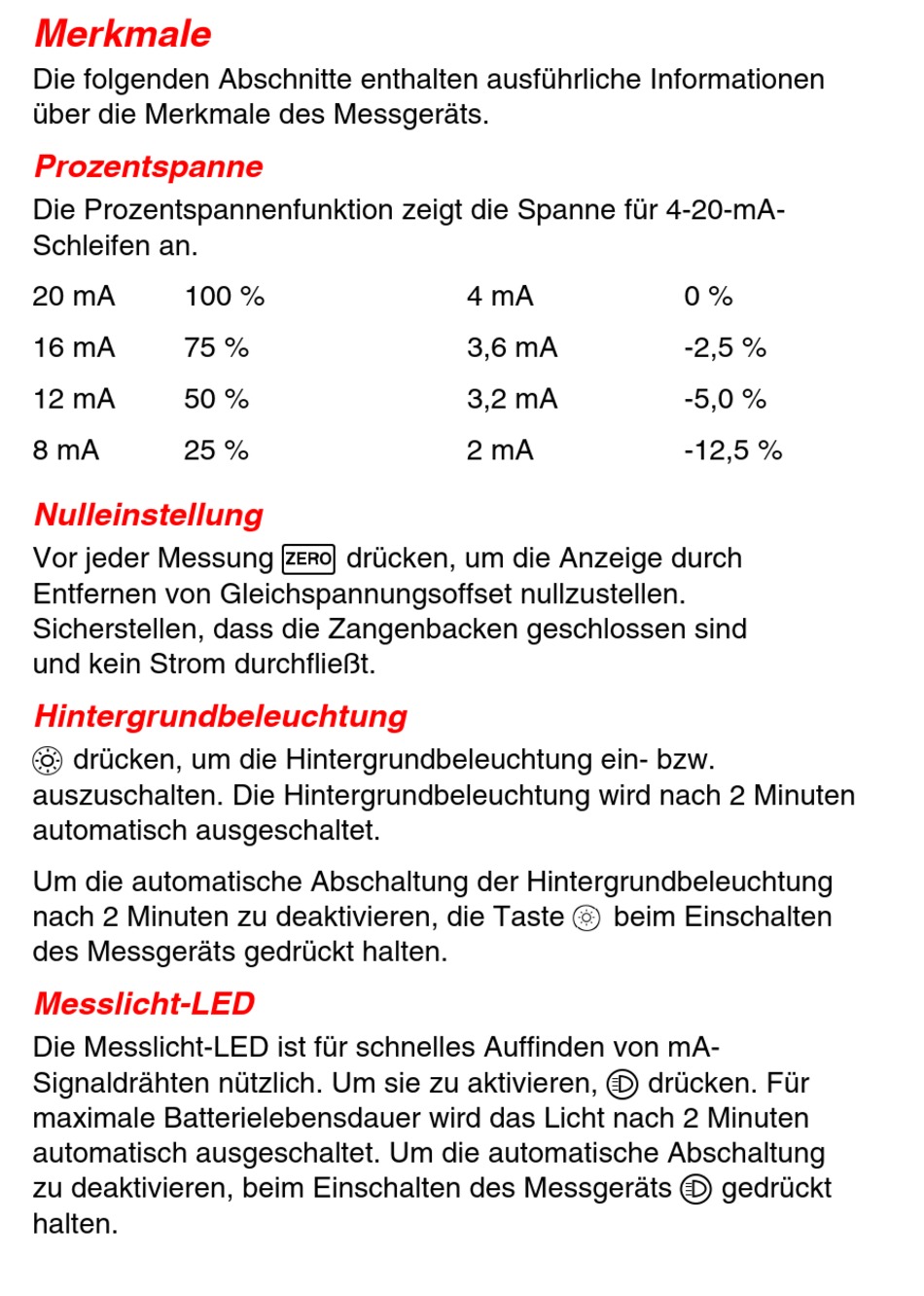 Merkmale

Die folgenden Abschnitte enthalten ausführliche Informationen über die Merkmale des Messgeräts.

Prozentspanne

Die Prozentspannenfunktion zeigt die Spanne für 4-20-mA-Schleifen an.

| 20 mA | 100 % | 4 mA | 0 % |
|---|---|---|---|
| 16 mA | 75 % | 3,6 mA | -2,5 % |
| 12 mA | 50 % | 3,2 mA | -5,0 % |
| 8 mA | 25 % | 2 mA | -12,5 % |

Nulleinstellung

Vor jeder Messung ZERO drücken, um die Anzeige durch Entfernen von Gleichspannungsoffset nullzustellen. Sicherstellen, dass die Zangenbacken geschlossen sind und kein Strom durchfließt.

Hintergrundbeleuchtung

drücken, um die Hintergrundbeleuchtung ein- bzw. auszuschalten. Die Hintergrundbeleuchtung wird nach 2 Minuten automatisch ausgeschaltet.

Um die automatische Abschaltung der Hintergrundbeleuchtung nach 2 Minuten zu deaktivieren, die Taste beim Einschalten des Messgeräts gedrückt halten.

Messlicht-LED

Die Messlicht-LED ist für schnelles Auffinden von mA-Signaldrähten nützlich. Um sie zu aktivieren, drücken. Für maximale Batterielebensdauer wird das Licht nach 2 Minuten automatisch ausgeschaltet. Um die automatische Abschaltung zu deaktivieren, beim Einschalten des Messgeräts gedrückt halten.